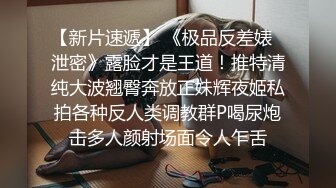 【新片速遞】 《极品反差婊泄密》露脸才是王道！推特清纯大波翘臀奔放正妹辉夜姬私拍各种反人类调教群P喝尿炮击多人颜射场面令人乍舌